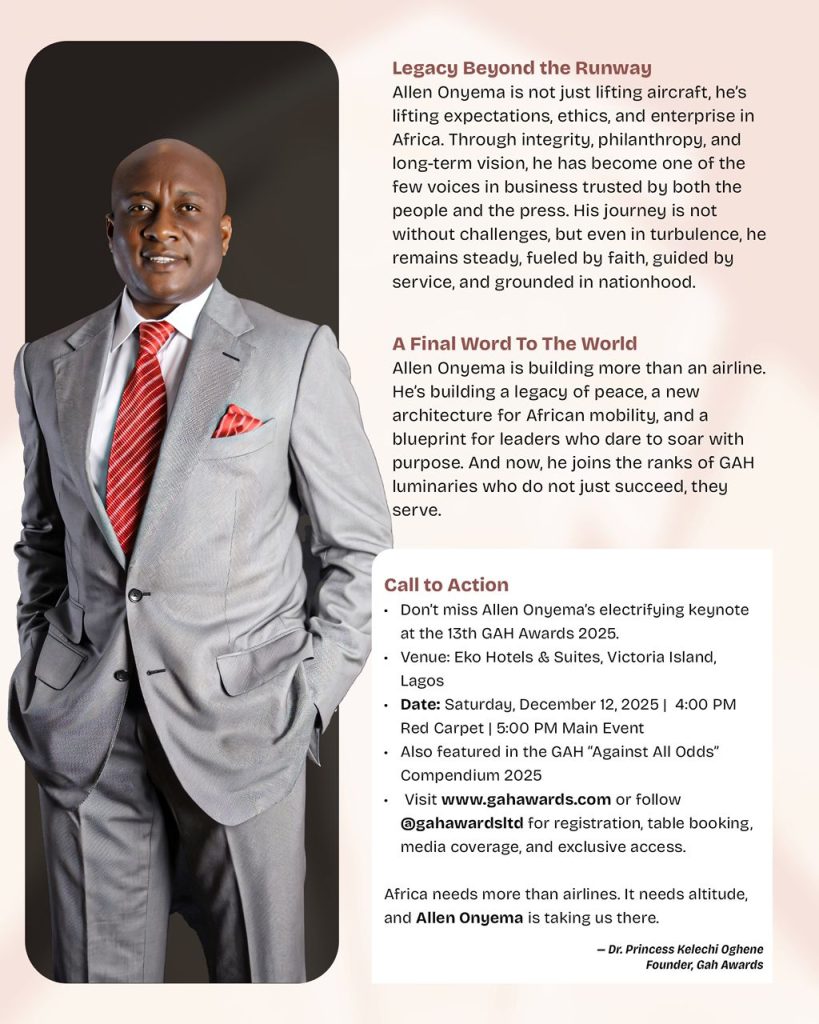 Legacy Beyond the Runway
Allen Onyema is not just lifting aircraft, he's lifting expectations, ethics, and enterprise in Africa. Through integrity, philanthropy, and long-term vision, he has become one of the few voices in business trusted by both the people and the press. His journey is not without challenges, but even in turbulence, he remains steady, fueled by faith, guided by service, and grounded in nationhood.

A Final Word To The World
Allen Onyema is building more than an airline. He's building a legacy of peace, a new architecture for African mobility, and a blueprint for leaders who dare to soar with purpose. And now, he joins the ranks of GAH luminaries who do not just succeed, they serve.

Call to Action
• Don't miss Allen Onyema's electrifying keynote at the 13th GAH Awards 2025.
• Venue: Eko Hotels & Suites, Victoria Island, Lagos
• Date: Saturday, December 12, 2025 | 4:00 PM Red Carpet | 5:00 PM Main Event
• Also featured in the GAH "Against All Odds" Compendium 2025
• Visit www.gahawards.com or follow @gahawardsltd for registration, table booking, media coverage, and exclusive access.

Africa needs more than airlines. It needs altitude, and Allen Onyema is taking us there.

— Dr. Princess Kelechi Oghene
Founder, Gah Awards